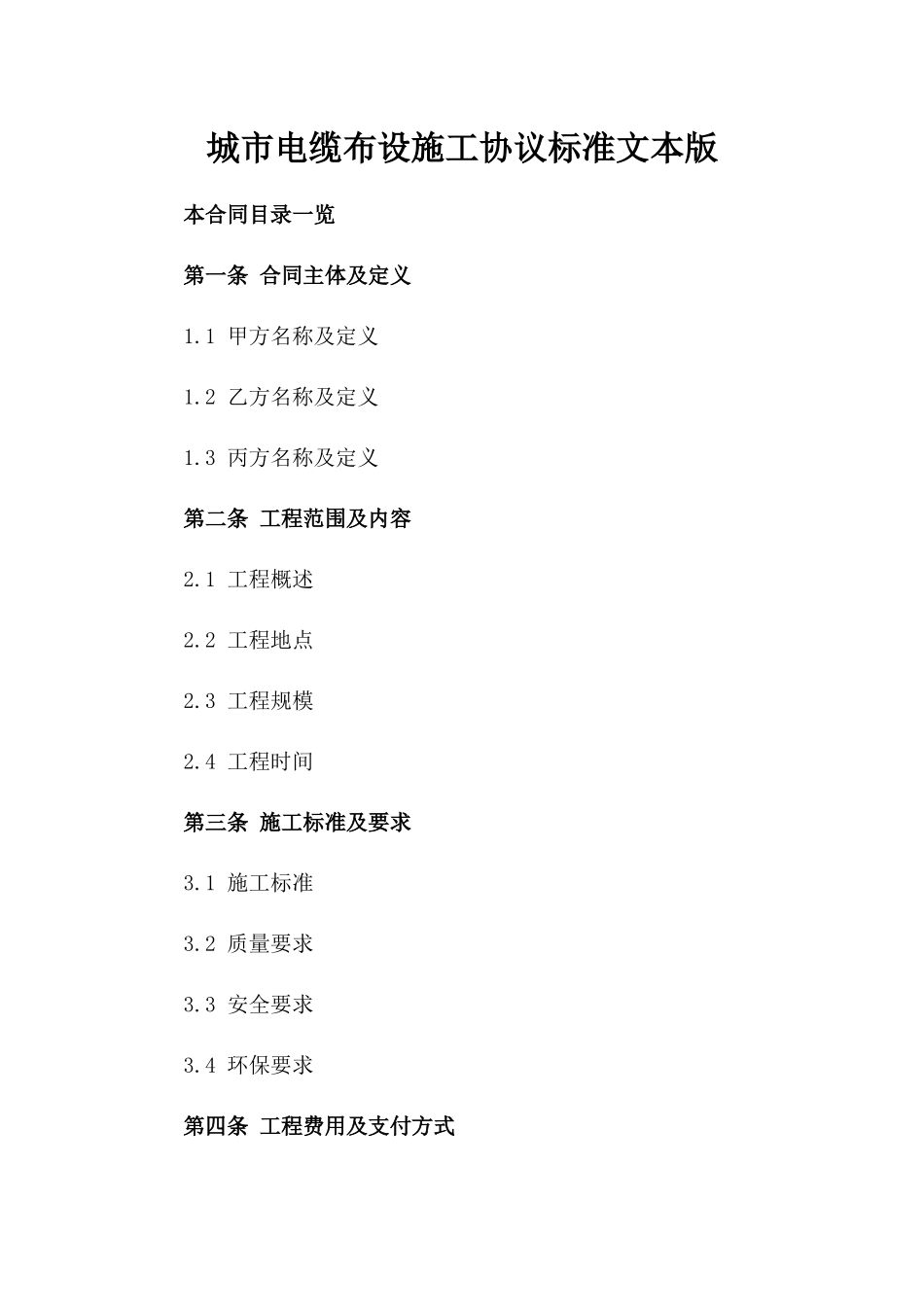 城市电缆布设施工协议标准文本版

本合同目录一览

第一条 合同主体及定义

1.1 甲方名称及定义

1.2 乙方名称及定义

1.3 丙方名称及定义

第二条 工程范围及内容

2.1 工程概述

2.2 工程地点

2.3 工程规模

2.4 工程时间

第三条 施工标准及要求

3.1 施工标准

3.2 质量要求

3.3 安全要求

3.4 环保要求

第四条 工程费用及支付方式